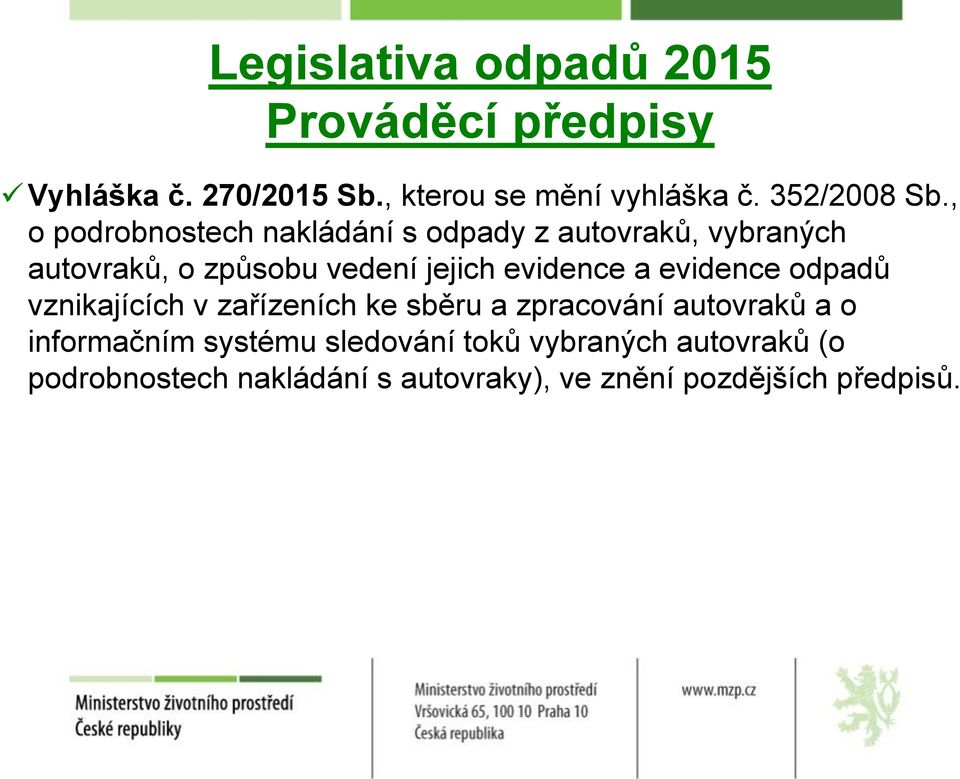 Legislativa odpadů 2015
Prováděcí předpisy

✓ Vyhláška č. 270/2015 Sb., kterou se mění vyhláška č. 352/2008 Sb., o podrobnostech nakládání s odpady z autovraků, vybraných autovraků, o způsobu vedení jejich evidence a evidence odpadů vznikajících v zařízeních ke sběru a zpracování autovraků a o informačním systému sledování toků vybraných autovraků (o podrobnostech nakládání s autovraky), ve znění pozdějších předpisů.

Ministerstvo životního prostředí
České republiky

Ministerstvo životního prostředí
Vršovická 65, 100 10 Praha 10
Česká republika

www.mzp.cz